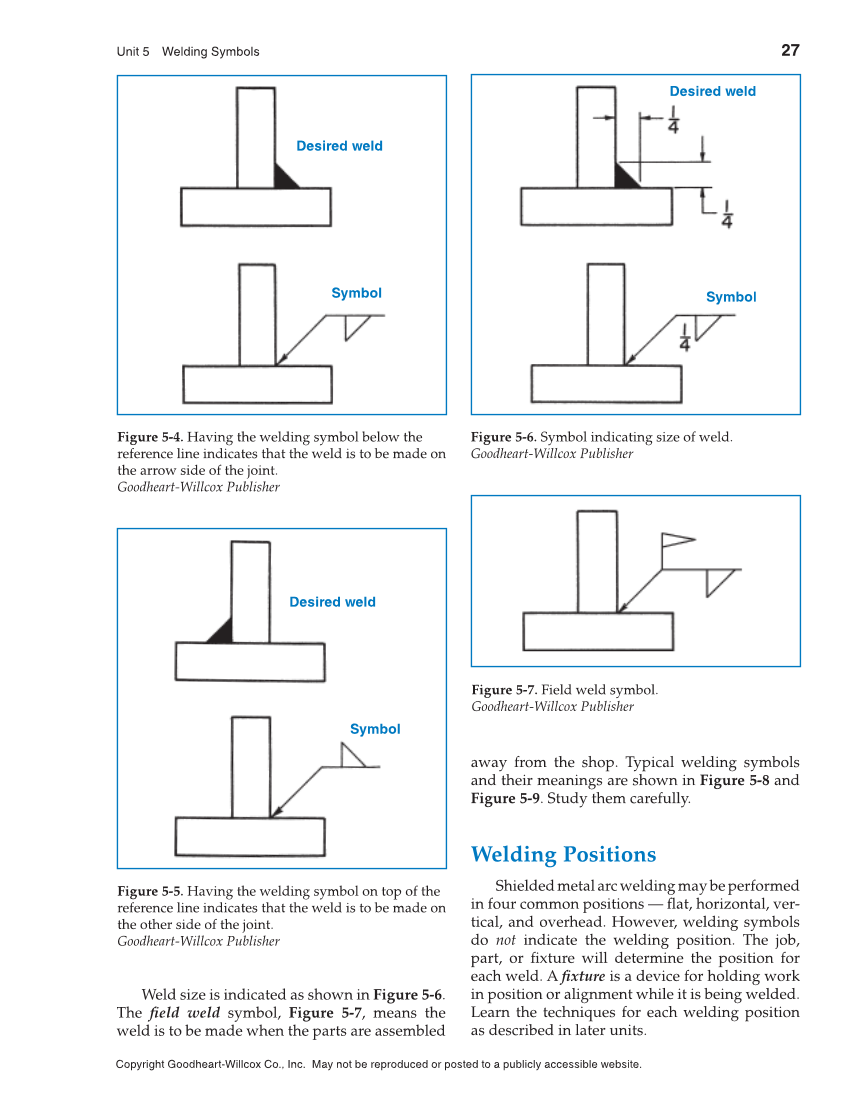 Unit 5 Welding Symbols

27

Desired weld

Symbol

Figure 5-4. Having the welding symbol below the reference line indicates that the weld is to be made on the arrow side of the joint.
Goodheart-Willcox Publisher

Desired weld

Symbol

Figure 5-5. Having the welding symbol on top of the reference line indicates that the weld is to be made on the other side of the joint.
Goodheart-Willcox Publisher

Weld size is indicated as shown in Figure 5-6. The field weld symbol, Figure 5-7, means the weld is to be made when the parts are assembled

Desired weld

$\frac{1}{4}$

$\frac{1}{4}$

Symbol

$\frac{1}{4}$

Figure 5-6. Symbol indicating size of weld.
Goodheart-Willcox Publisher

Figure 5-7. Field weld symbol.
Goodheart-Willcox Publisher

away from the shop. Typical welding symbols and their meanings are shown in Figure 5-8 and Figure 5-9. Study them carefully.

Welding Positions

Shielded metal arc welding may be performed in four common positions — flat, horizontal, vertical, and overhead. However, welding symbols do not indicate the welding position. The job, part, or fixture will determine the position for each weld. A fixture is a device for holding work in position or alignment while it is being welded. Learn the techniques for each welding position as described in later units.

Copyright Goodheart-Willcox Co., Inc. May not be reproduced or posted to a publicly accessible website.